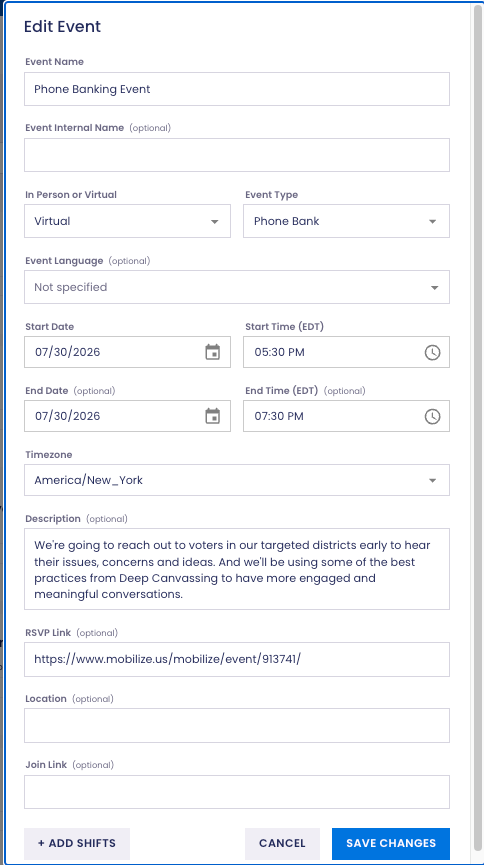 Edit Event

Event Name
Phone Banking Event

Event Internal Name (optional)

In Person or Virtual
Virtual

Event Type
Phone Bank

Event Language (optional)
Not specified

Start Date
07/30/2026

Start Time (EDT)
05:30 PM

End Date (optional)
07/30/2026

End Time (EDT) (optional)
07:30 PM

Timezone
America/New_York

Description (optional)
We're going to reach out to voters in our targeted districts early to hear their issues, concerns and ideas. And we'll be using some of the best practices from Deep Canvassing to have more engaged and meaningful conversations.

RSVP Link (optional)
https://www.mobilize.us/mobilize/event/913741/

Location (optional)

Join Link (optional)

+ ADD SHIFTS
CANCEL
SAVE CHANGES